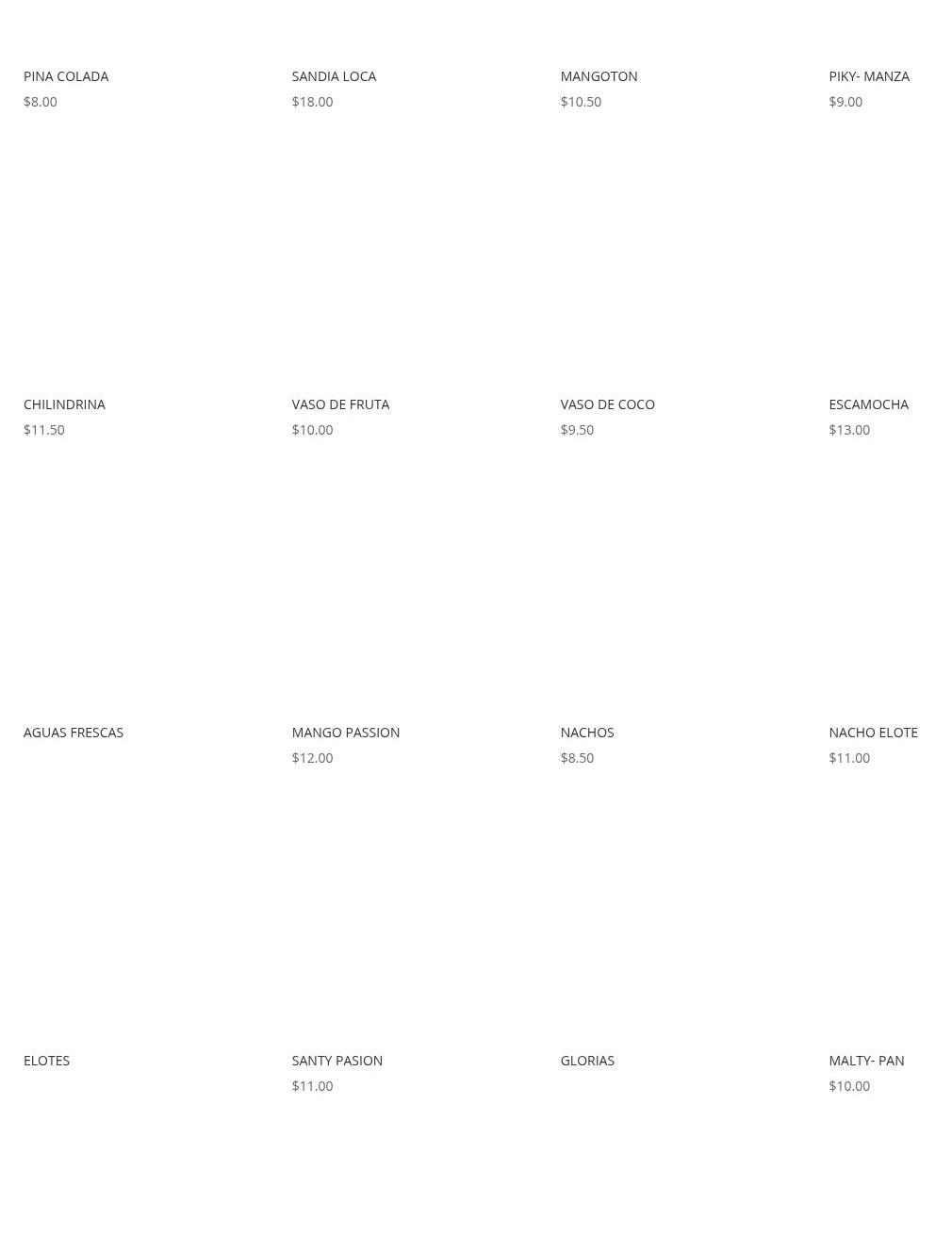 PINA COLADA
$8.00

SANDIA LOCA
$18.00

MANGOTON
$10.50

PIKY- MANZA
$9.00

CHILINDRINA
$11.50

VASO DE FRUTA
$10.00

VASO DE COCO
$9.50

ESCAMOCHA
$13.00

AGUAS FRESCAS

MANGO PASSION
$12.00

NACHOS
$8.50

NACHO ELOTE
$11.00

ELOTES

SANTY PASION
$11.00

GLORIAS

MALTY- PAN
$10.00